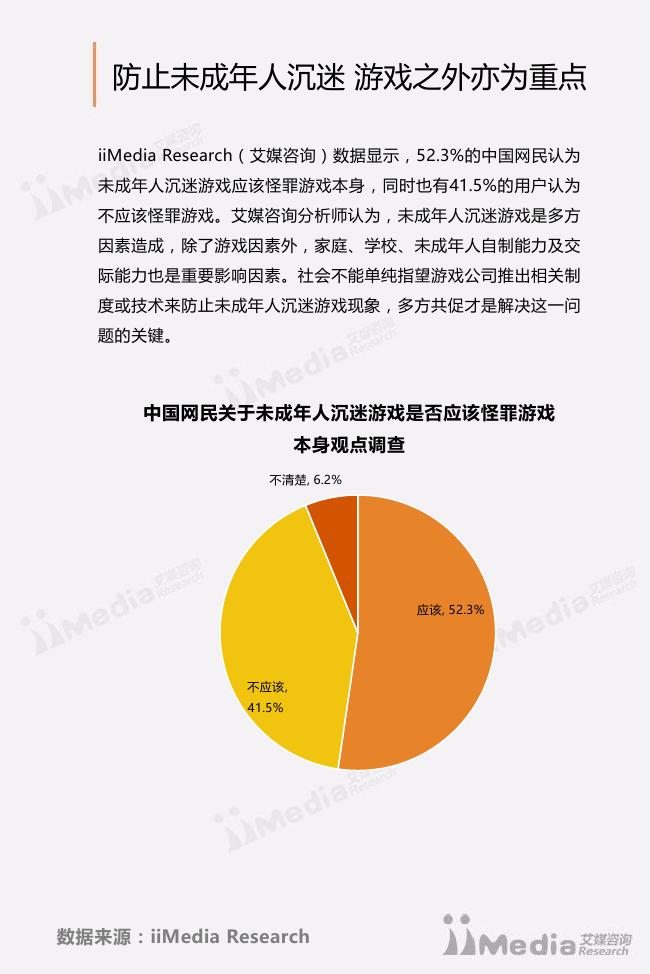 防止未成年人沉迷 游戏之外亦为重点

iiMedia Research（艾媒咨询）数据显示，52.3%的中国网民认为未成年人沉迷游戏应该怪罪游戏本身，同时也有41.5%的用户认为不应该怪罪游戏。艾媒咨询分析师认为，未成年人沉迷游戏是多方因素造成，除了游戏因素外，家庭、学校、未成年人自制能力及交际能力也是重要影响因素。社会不能单纯指望游戏公司推出相关制度或技术来防止未成年人沉迷游戏现象，多方共促才是解决这一问题的关键。

中国网民关于未成年人沉迷游戏是否应该怪罪游戏本身观点调查

不清楚, 6.2%

应该, 52.3%

不应该, 41.5%

数据来源：iiMedia Research

iiMedia 艾媒咨询 Research